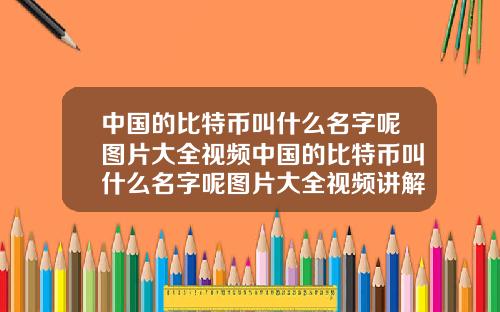 中国的比特币叫什么名字呢图片大全视频中国的比特币叫什么名字呢图片大全视频讲解